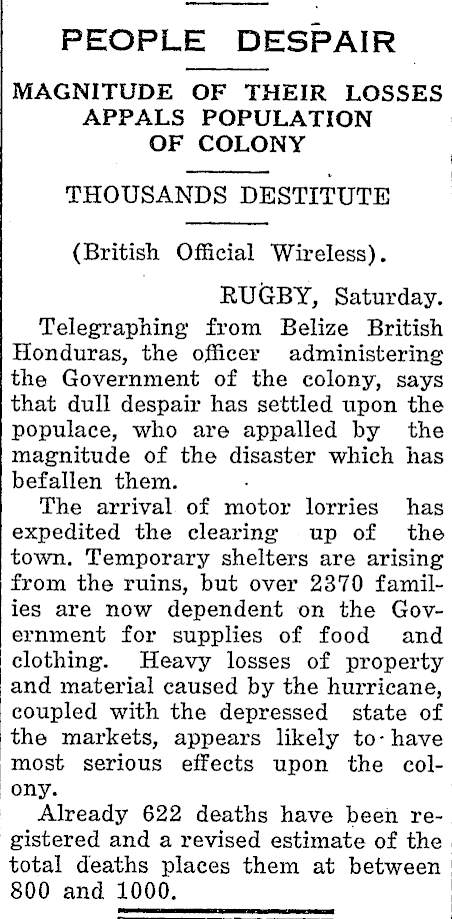 PEOPLE DESPAIR

MAGNITUDE OF THEIR LOSSES APPALS POPULATION OF COLONY

THOUSANDS DESTITUTE

(British Official Wireless).

RUGBY, Saturday.

Telegraphing from Belize British Honduras, the officer administering the Government of the colony, says that dull despair has settled upon the populace, who are appalled by the magnitude of the disaster which has befallen them.

The arrival of motor lorries has expedited the clearing up of the town. Temporary shelters are arising from the ruins, but over 2370 families are now dependent on the Government for supplies of food and clothing. Heavy losses of property and material caused by the hurricane, coupled with the depressed state of the markets, appears likely to have most serious effects upon the colony.

Already 622 deaths have been registered and a revised estimate of the total deaths places them at between 800 and 1000.